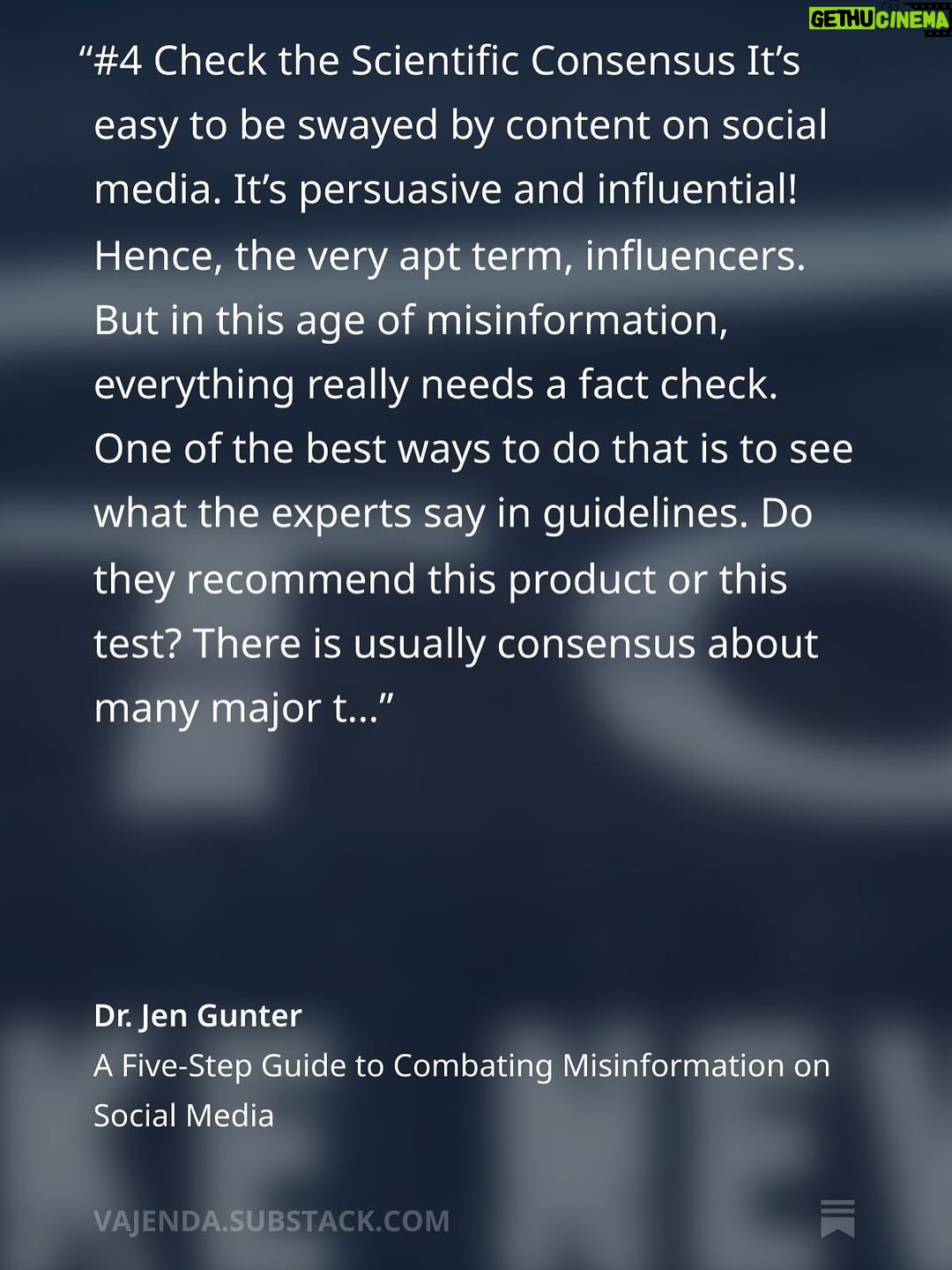 "#4 Check the Scientific Consensus It's easy to be swayed by content on social media. It's persuasive and influential! Hence, the very apt term, influencers. But in this age of misinformation, everything really needs a fact check. One of the best ways to do that is to see what the experts say in guidelines. Do they recommend this product or this test? There is usually consensus about many major t..."

Dr. Jen Gunter
A Five-Step Guide to Combating Misinformation on Social Media

VAJENDA.SUBSTACK.COM

GETHU CINEMA